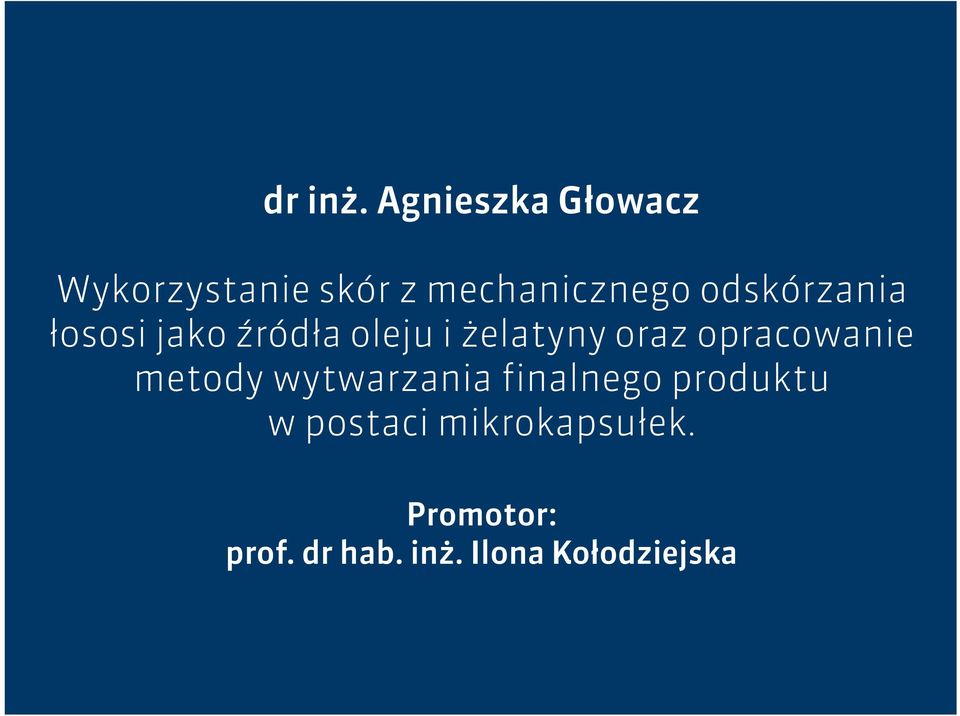 dr inż. Agnieszka Głowacz

Wykorzystanie skór z mechanicznego odskórzania łososi jako źródła oleju i żelatyny oraz opracowanie metody wytwarzania finalnego produktu w postaci mikrokapsułek.

Promotor:
prof. dr hab. inż. Ilona Kołodziejska